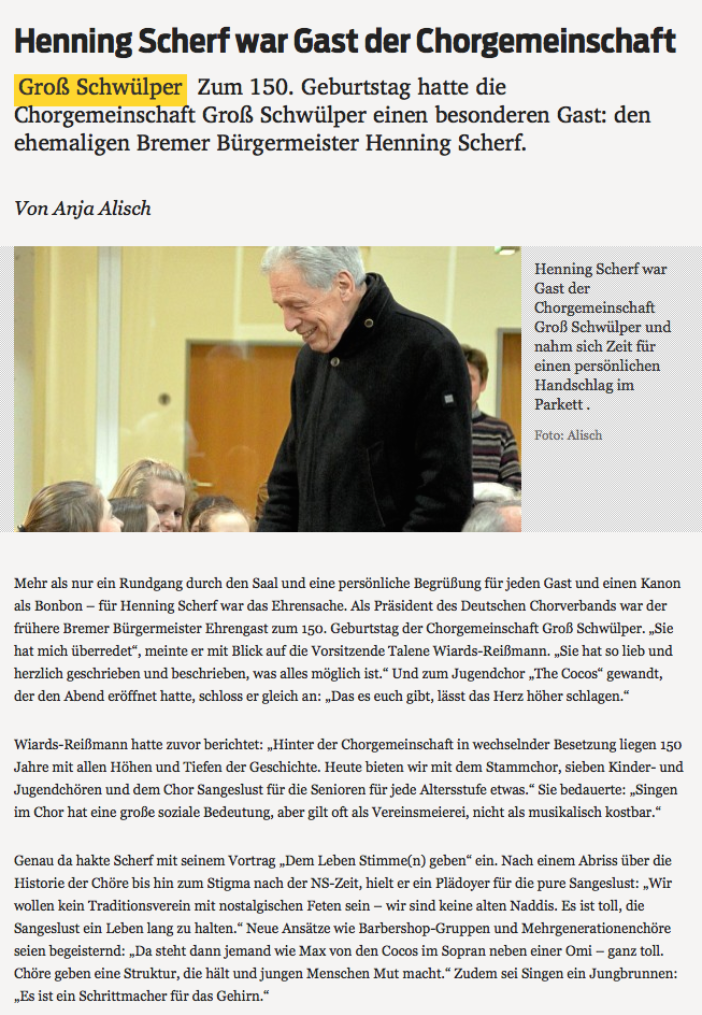 Henning Scherf war Gast der Chorgemeinschaft

Groß Schwülper Zum 150. Geburtstag hatte die Chorgemeinschaft Groß Schwülper einen besonderen Gast: den ehemaligen Bremer Bürgermeister Henning Scherf.

Von Anja Alisch

Henning Scherf war Gast der Chorgemeinschaft Groß Schwülper und nahm sich Zeit für einen persönlichen Handschlag im Parkett .

Foto: Alisch

Mehr als nur ein Rundgang durch den Saal und eine persönliche Begrüßung für jeden Gast und einen Kanon als Bonbon – für Henning Scherf war das Ehrensache. Als Präsident des Deutschen Chorverbands war der frühere Bremer Bürgermeister Ehrengast zum 150. Geburtstag der Chorgemeinschaft Groß Schwülper. „Sie hat mich überredet“, meinte er mit Blick auf die Vorsitzende Talene Wiards-Reißmann. „Sie hat so lieb und herzlich geschrieben und beschrieben, was alles möglich ist.“ Und zum Jugendchor „The Cocos“ gewandt, der den Abend eröffnet hatte, schloss er gleich an: „Das es euch gibt, lässt das Herz höher schlagen.“

Wiards-Reißmann hatte zuvor berichtet: „Hinter der Chorgemeinschaft in wechselnder Besetzung liegen 150 Jahre mit allen Höhen und Tiefen der Geschichte. Heute bieten wir mit dem Stammchor, sieben Kinder- und Jugendchören und dem Chor Sangeslust für die Senioren für jede Altersstufe etwas.“ Sie bedauerte: „Singen im Chor hat eine große soziale Bedeutung, aber gilt oft als Vereinsmeierei, nicht als musikalisch kostbar.“

Genau da hakte Scherf mit seinem Vortrag „Dem Leben Stimme(n) geben“ ein. Nach einem Abriss über die Historie der Chöre bis hin zum Stigma nach der NS-Zeit, hielt er ein Plädoyer für die pure Sangeslust: „Wir wollen kein Traditionsverein mit nostalgischen Feten sein – wir sind keine alten Naddis. Es ist toll, die Sangeslust ein Leben lang zu halten.“ Neue Ansätze wie Barbershop-Gruppen und Mehrgenerationenchöre seien begeisternd: „Da steht dann jemand wie Max von den Cocos im Sopran neben einer Omi – ganz toll. Chöre geben eine Struktur, die hält und jungen Menschen Mut macht.“ Zudem sei Singen ein Jungbrunnen: „Es ist ein Schrittmacher für das Gehirn.“